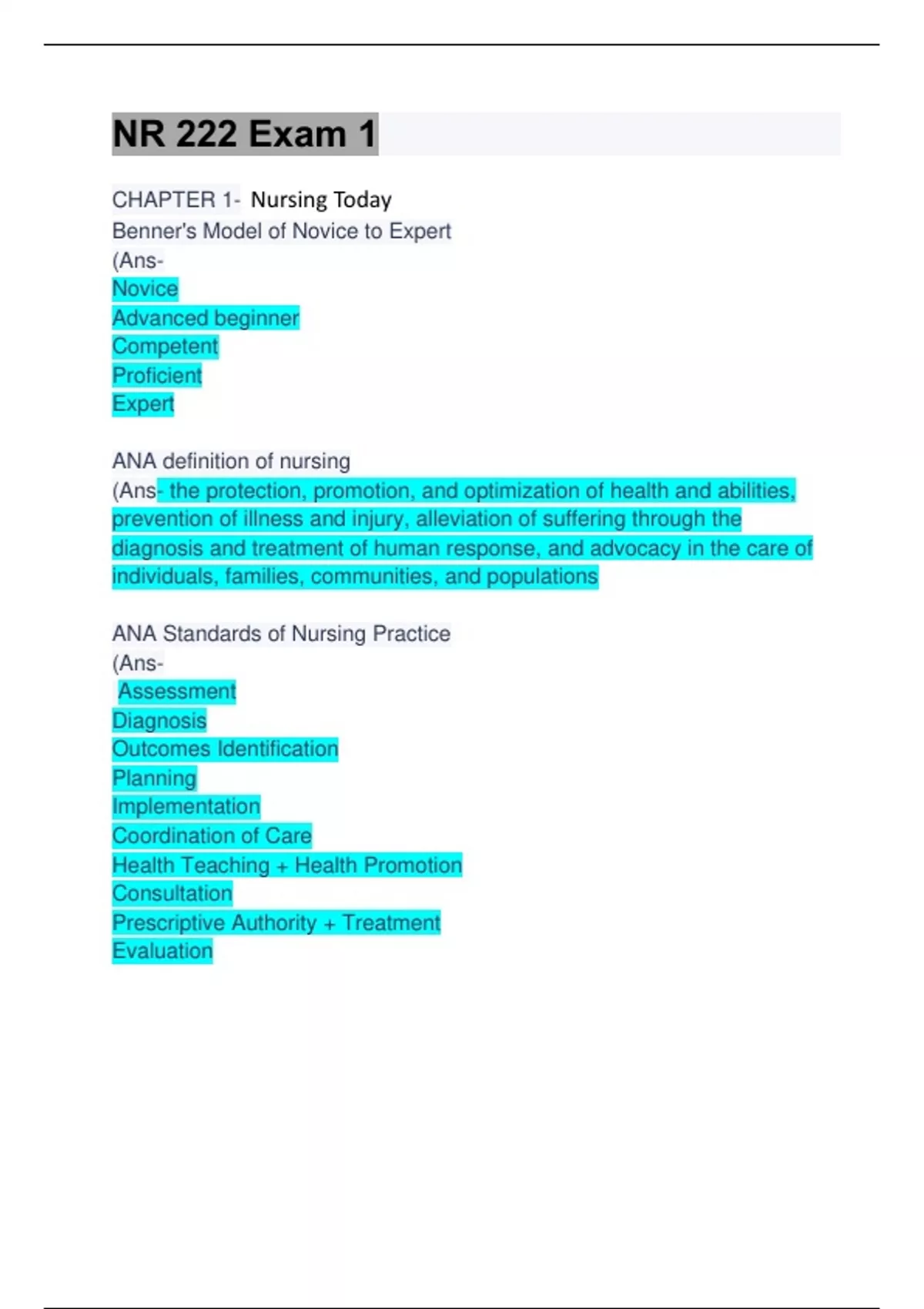 NR 222 Exam 1

CHAPTER 1- Nursing Today
Benner's Model of Novice to Expert
(Ans-
Novice
Advanced beginner
Competent
Proficient
Expert

ANA definition of nursing
(Ans- the protection, promotion, and optimization of health and abilities, prevention of illness and injury, alleviation of suffering through the diagnosis and treatment of human response, and advocacy in the care of individuals, families, communities, and populations

ANA Standards of Nursing Practice
(Ans-
Assessment
Diagnosis
Outcomes Identification
Planning
Implementation
Coordination of Care
Health Teaching + Health Promotion
Consultation
Prescriptive Authority + Treatment
Evaluation